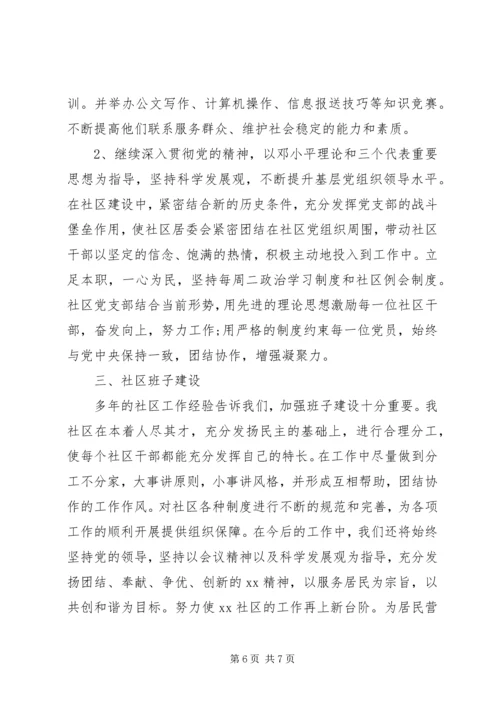 训。并举办公文写作、计算机操作、信息报送技巧等知识竞赛。不断提高他们联系服务群众、维护社会稳定的能力和素质。

2、继续深入贯彻党的精神，以邓小平理论和三个代表重要思想为指导，坚持科学发展观，不断提升基层党组织领导水平。在社区建设中，紧密结合新的历史条件，充分发挥党支部的战斗堡垒作用，使社区居委会紧密团结在社区党组织周围，带动社区干部以坚定的信念、饱满的热情，积极主动地投入到工作中。立足本职，一心为民，坚持每周二政治学习制度和社区例会制度。社区党支部结合当前形势，用先进的理论思想激励每一位社区干部，奋发向上，努力工作;用严格的制度约束每一位党员，始终与党中央保持一致，团结协作，增强凝聚力。

三、社区班子建设

多年的社区工作经验告诉我们，加强班子建设十分重要。我社区在本着人尽其才，充分发扬民主的基础上，进行合理分工，使每个社区干部都能充分发挥自己的特长。在工作中尽量做到分工不分家，大事讲原则，小事讲风格，并形成互相帮助，团结协作的工作作风。对社区各种制度进行不断的规范和完善，为各项工作的顺利开展提供组织保障。在今后的工作中，我们还将始终坚持党的领导，坚持以会议精神以及科学发展观为指导，充分发扬团结、奉献、争优、创新的 xx 精神，以服务居民为宗旨，以共创和谐为目标。努力使 xx 社区的工作再上新台阶。为居民营

第 6 页 共 7 页